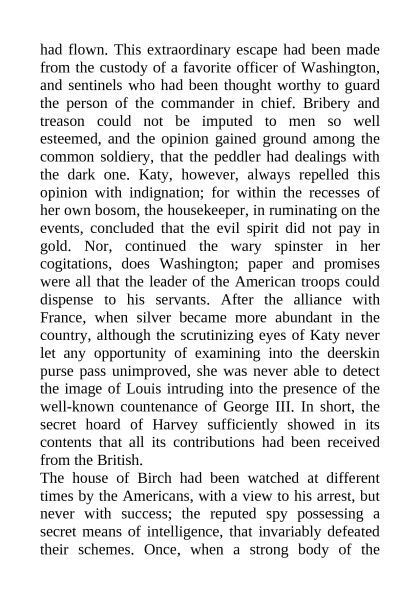 had flown. This extraordinary escape had been made from the custody of a favorite officer of Washington, and sentinels who had been thought worthy to guard the person of the commander in chief. Bribery and treason could not be imputed to men so well esteemed, and the opinion gained ground among the common soldiery, that the peddler had dealings with the dark one. Katy, however, always repelled this opinion with indignation; for within the recesses of her own bosom, the housekeeper, in ruminating on the events, concluded that the evil spirit did not pay in gold. Nor, continued the wary spinster in her cogitations, does Washington; paper and promises were all that the leader of the American troops could dispense to his servants. After the alliance with France, when silver became more abundant in the country, although the scrutinizing eyes of Katy never let any opportunity of examining into the deerskin purse pass unimproved, she was never able to detect the image of Louis intruding into the presence of the well-known countenance of George III. In short, the secret hoard of Harvey sufficiently showed in its contents that all its contributions had been received from the British.

The house of Birch had been watched at different times by the Americans, with a view to his arrest, but never with success; the reputed spy possessing a secret means of intelligence, that invariably defeated their schemes. Once, when a strong body of the